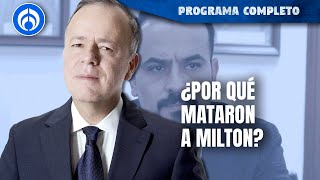 PROGRAMA COMPLETO

¿POR QUÉ MATARON A MILTON?